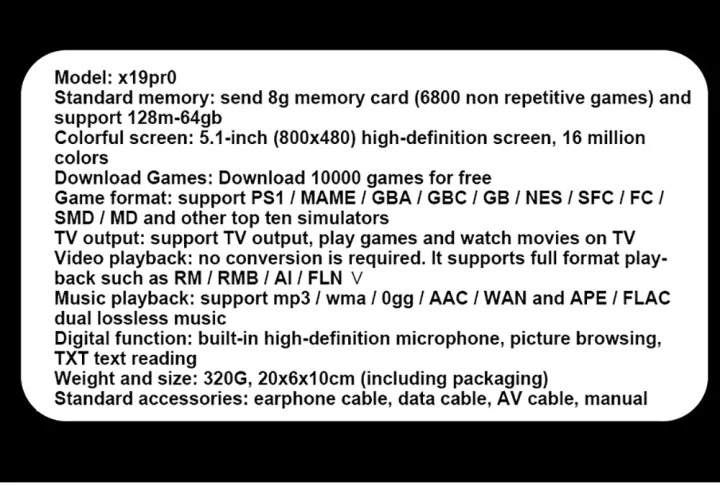 Model: x19pr0
Standard memory: send 8g memory card (6800 non repetitive games) and support 128m-64gb
Colorful screen: 5.1-inch (800x480) high-definition screen, 16 million colors
Download Games: Download 10000 games for free
Game format: support PS1 / MAME / GBA / GBC / GB / NES / SFC / FC / SMD / MD and other top ten simulators
TV output: support TV output, play games and watch movies on TV
Video playback: no conversion is required. It supports full format playback such as RM / RMB / AI / FLN ∨
Music playback: support mp3 / wma / 0gg / AAC / WAN and APE / FLAC dual lossless music
Digital function: built-in high-definition microphone, picture browsing, TXT text reading
Weight and size: 320G, 20x6x10cm (including packaging)
Standard accessories: earphone cable, data cable, AV cable, manual